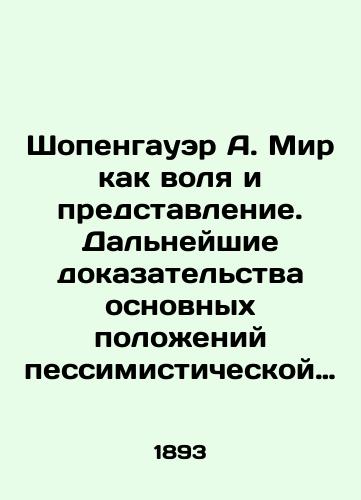 Шопенгауэр А. Мир как воля и представление. Дальнейшие доказательства основных положений пессимистической…

1893